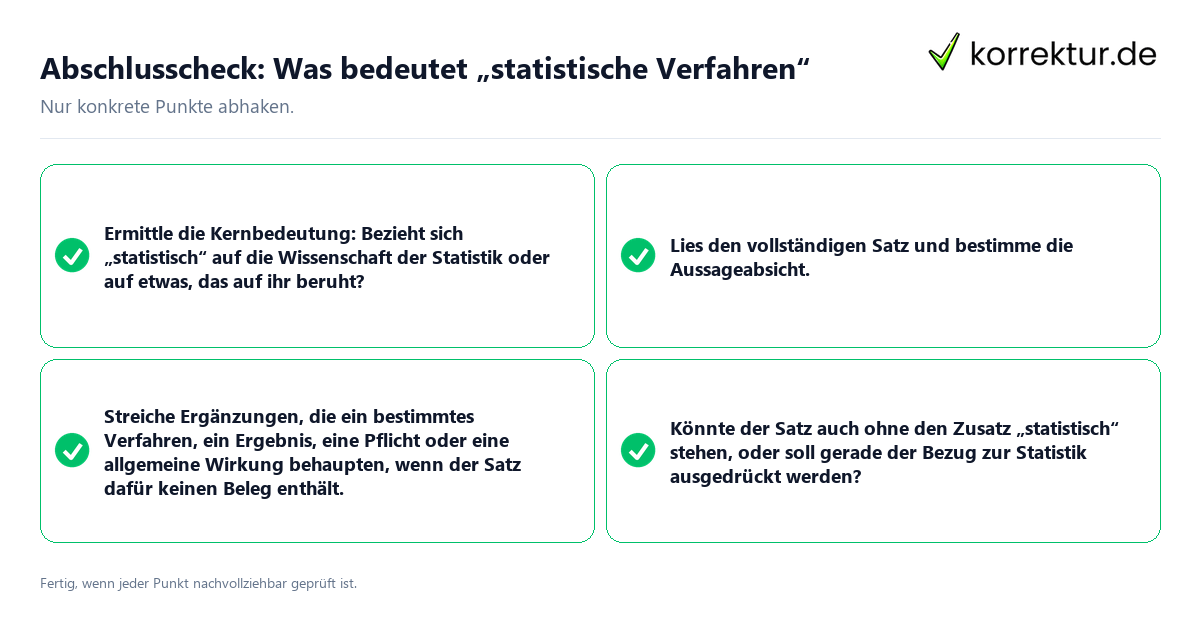 Abschlusscheck: Was bedeutet „statistische Verfahren“

korrektur.de

Nur konkrete Punkte abhaken.

Ermittle die Kernbedeutung: Bezieht sich „statistisch“ auf die Wissenschaft der Statistik oder auf etwas, das auf ihr beruht?

Lies den vollständigen Satz und bestimme die Aussageabsicht.

Streiche Ergänzungen, die ein bestimmtes Verfahren, ein Ergebnis, eine Pflicht oder eine allgemeine Wirkung behaupten, wenn der Satz dafür keinen Beleg enthält.

Könnte der Satz auch ohne den Zusatz „statistisch“ stehen, oder soll gerade der Bezug zur Statistik ausgedrückt werden?

Fertig, wenn jeder Punkt nachvollziehbar geprüft ist.